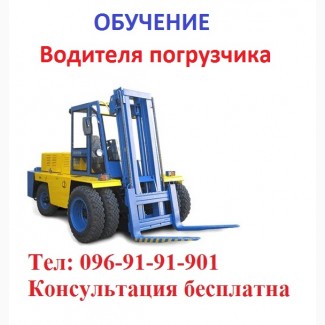 ОБУЧЕНИЕ
Водителя погрузчика

Тел: 096-91-91-901
Консультация бесплатна